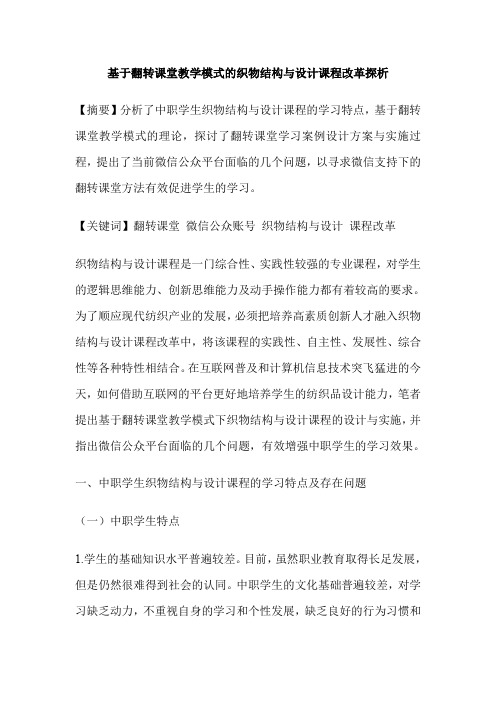 基于翻转课堂教学模式的织物结构与设计课程改革探析

【摘要】分析了中职学生织物结构与设计课程的学习特点，基于翻转课堂教学模式的理论，探讨了翻转课堂学习案例设计方案与实施过程，提出了当前微信公众平台面临的几个问题，以寻求微信支持下的翻转课堂方法有效促进学生的学习。

【关键词】翻转课堂 微信公众账号 织物结构与设计 课程改革

织物结构与设计课程是一门综合性、实践性较强的专业课程，对学生的逻辑思维能力、创新思维能力及动手操作能力都有着较高的要求。为了顺应现代纺织产业的发展，必须把培养高素质创新人才融入织物结构与设计课程改革中，将该课程的实践性、自主性、发展性、综合性等各种特性相结合。在互联网普及和计算机信息技术突飞猛进的今天，如何借助互联网的平台更好地培养学生的纺织品设计能力，笔者提出基于翻转课堂教学模式下织物结构与设计课程的设计与实施，并指出微信公众平台面临的几个问题，有效增强中职学生的学习效果。

一、中职学生织物结构与设计课程的学习特点及存在问题

（一）中职学生特点

1.学生的基础知识水平普遍较差。目前，虽然职业教育取得长足发展，但是仍然很难得到社会的认同。中职学生的文化基础普遍较差，对学习缺乏动力，不重视自身的学习和个性发展，缺乏良好的行为习惯和